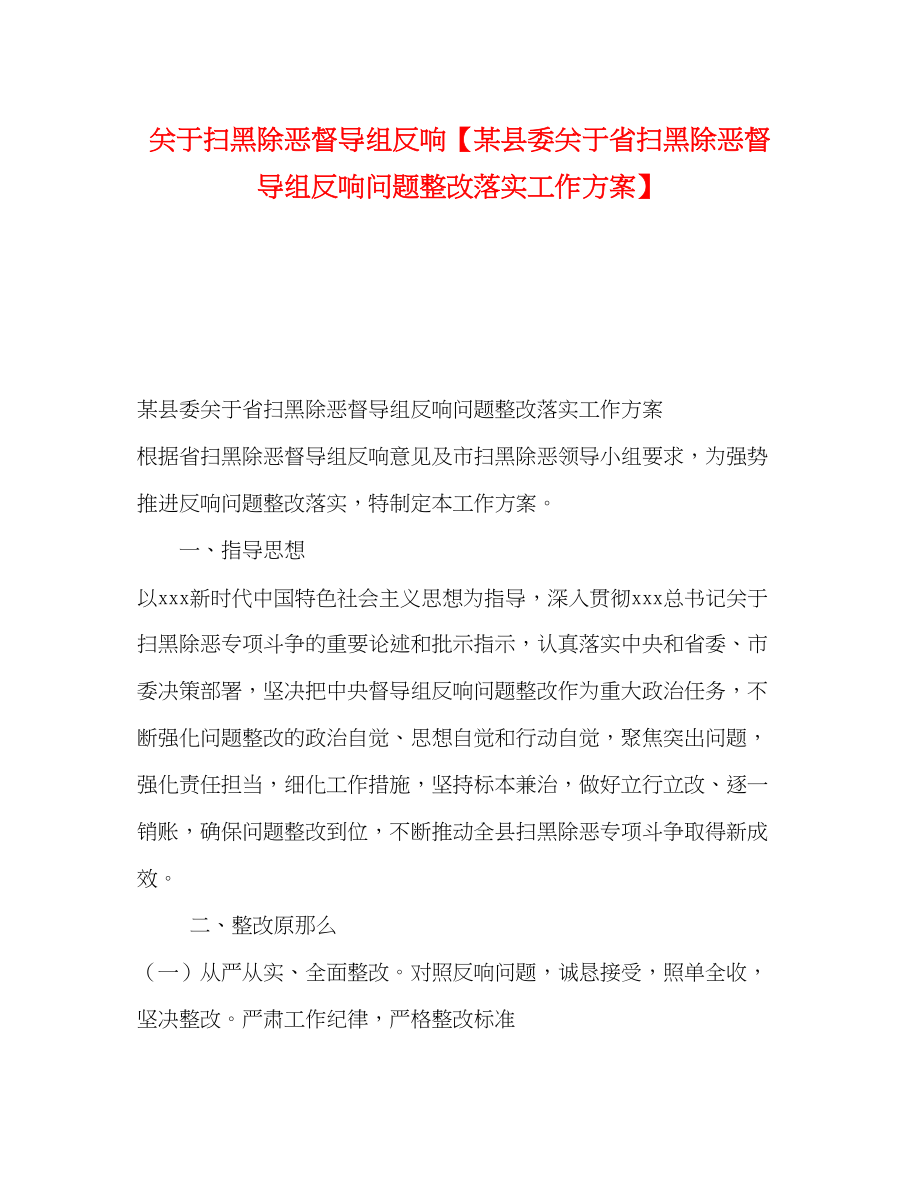 关于扫黑除恶督导组反响【某县委关于省扫黑除恶督导组反响问题整改落实工作方案】

某县委关于省扫黑除恶督导组反响问题整改落实工作方案

根据省扫黑除恶督导组反响意见及市扫黑除恶领导小组要求，为强势推进反响问题整改落实，特制定本工作方案。

一、指导思想

以xxx新时代中国特色社会主义思想为指导，深入贯彻xxx总书记关于扫黑除恶专项斗争的重要论述和批示指示，认真落实中央和省委、市委决策部署，坚决把中央督导组反响问题整改作为重大政治任务，不断强化问题整改的政治自觉、思想自觉和行动自觉，聚焦突出问题，强化责任担当，细化工作措施，坚持标本兼治，做好立行立改、逐一销账，确保问题整改到位，不断推动全县扫黑除恶专项斗争取得新成效。

二、整改原那么

（一）从严从实、全面整改。对照反响问题，诚恳接受，照单全收，坚决整改。严肃工作纪律，严格整改标准